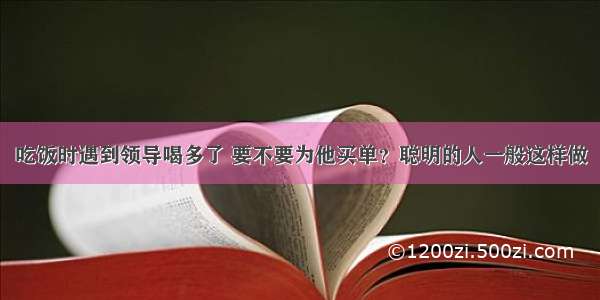 吃饭时遇到领导喝多了 要不要为他买单？聪明的人一般这样做

©1200zi.500zi.com